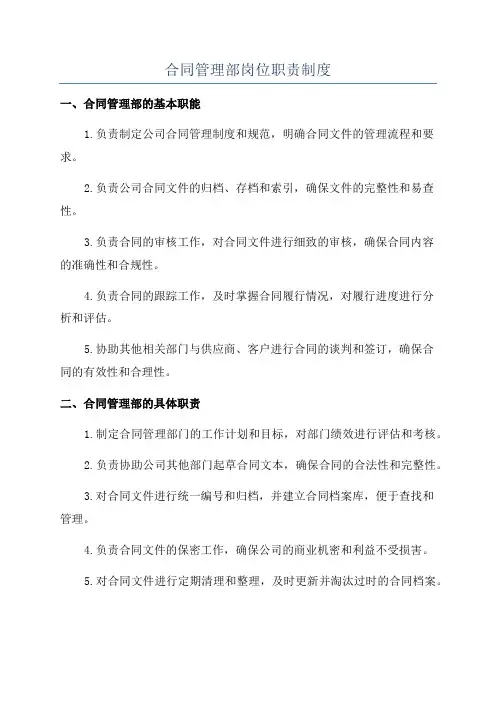 合同管理部岗位职责制度

一、合同管理部的基本职能

1.负责制定公司合同管理制度和规范，明确合同文件的管理流程和要求。

2.负责公司合同文件的归档、存档和索引，确保文件的完整性和易查性。

3.负责合同的审核工作，对合同文件进行细致的审核，确保合同内容的准确性和合规性。

4.负责合同的跟踪工作，及时掌握合同履行情况，对履行进度进行分析和评估。

5.协助其他相关部门与供应商、客户进行合同的谈判和签订，确保合同的有效性和合理性。

二、合同管理部的具体职责

1.制定合同管理部门的工作计划和目标，对部门绩效进行评估和考核。

2.负责协助公司其他部门起草合同文本，确保合同的合法性和完整性。

3.对合同文件进行统一编号和归档，并建立合同档案库，便于查找和管理。

4.负责合同文件的保密工作，确保公司的商业机密和利益不受损害。

5.对合同文件进行定期清理和整理，及时更新并淘汰过时的合同档案。